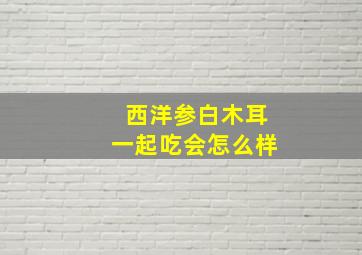 西洋参白木耳
一起吃会怎么样